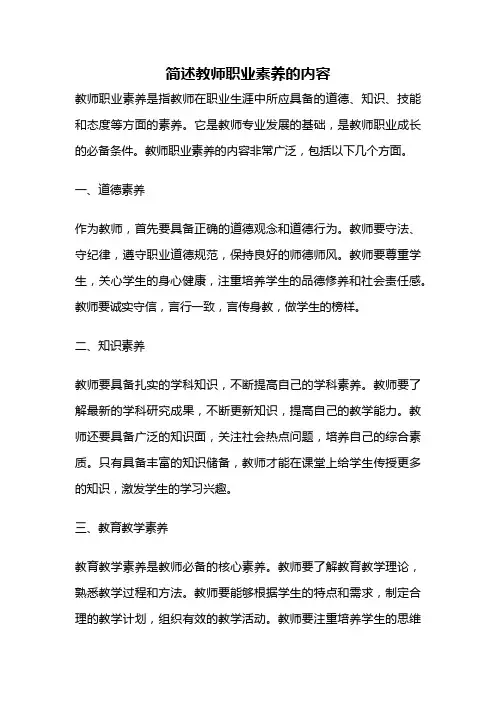 简述教师职业素养的内容

教师职业素养是指教师在职业生涯中所应具备的道德、知识、技能和态度等方面的素养。它是教师专业发展的基础，是教师职业成长的必备条件。教师职业素养的内容非常广泛，包括以下几个方面。

一、道德素养

作为教师，首先要具备正确的道德观念和道德行为。教师要守法、守纪律，遵守职业道德规范，保持良好的师德师风。教师要尊重学生，关心学生的身心健康，注重培养学生的品德修养和社会责任感。教师要诚实守信，言行一致，言传身教，做学生的榜样。

二、知识素养

教师要具备扎实的学科知识，不断提高自己的学科素养。教师要了解最新的学科研究成果，不断更新知识，提高自己的教学能力。教师还要具备广泛的知识面，关注社会热点问题，培养自己的综合素质。只有具备丰富的知识储备，教师才能在课堂上给学生传授更多的知识，激发学生的学习兴趣。

三、教育教学素养

教育教学素养是教师必备的核心素养。教师要了解教育教学理论，熟悉教学过程和方法。教师要能够根据学生的特点和需求，制定合理的教学计划，组织有效的教学活动。教师要注重培养学生的思维